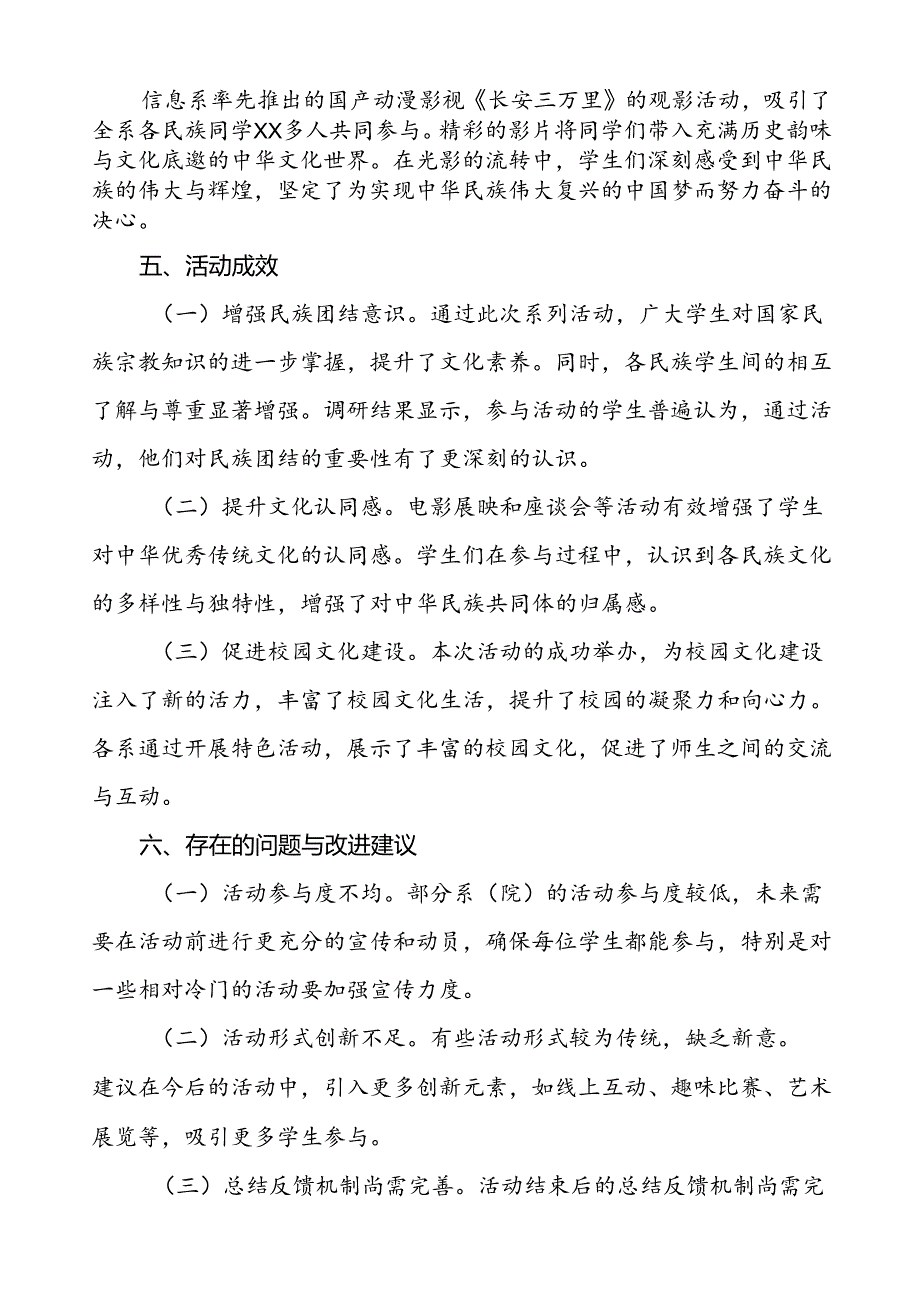 信息系率先推出的国产动漫影视《长安三万里》的观影活动，吸引了全系各民族同学XX多人共同参与。精彩的影片将同学们带入充满历史韵味与文化底邀的中华文化世界。在光影的流转中，学生们深刻感受到中华民族的伟大与辉煌，坚定了为实现中华民族伟大复兴的中国梦而努力奋斗的决心。

五、活动成效

（一）增强民族团结意识。通过此次系列活动，广大学生对国家民族宗教知识的进一步掌握，提升了文化素养。同时，各民族学生间的相互了解与尊重显著增强。调研结果显示，参与活动的学生普遍认为，通过活动，他们对民族团结的重要性有了更深刻的认识。

（二）提升文化认同感。电影展映和座谈会等活动有效增强了学生对中华优秀传统文化的认同感。学生们在参与过程中，认识到各民族文化的多样性与独特性，增强了对中华民族共同体的归属感。

（三）促进校园文化建设。本次活动的成功举办，为校园文化建设注入了新的活力，丰富了校园文化生活，提升了校园的凝聚力和向心力。各系通过开展特色活动，展示了丰富的校园文化，促进了师生之间的交流与互动。

六、存在的问题与改进建议

（一）活动参与度不均。部分系（院）的活动参与度较低，未来需要在活动前进行更充分的宣传和动员，确保每位学生都能参与，特别是对一些相对冷门的活动要加强宣传力度。

（二）活动形式创新不足。有些活动形式较为传统，缺乏新意。建议在今后的活动中，引入更多创新元素，如线上互动、趣味比赛、艺术展览等，吸引更多学生参与。

（三）总结反馈机制尚需完善。活动结束后的总结反馈机制尚需完